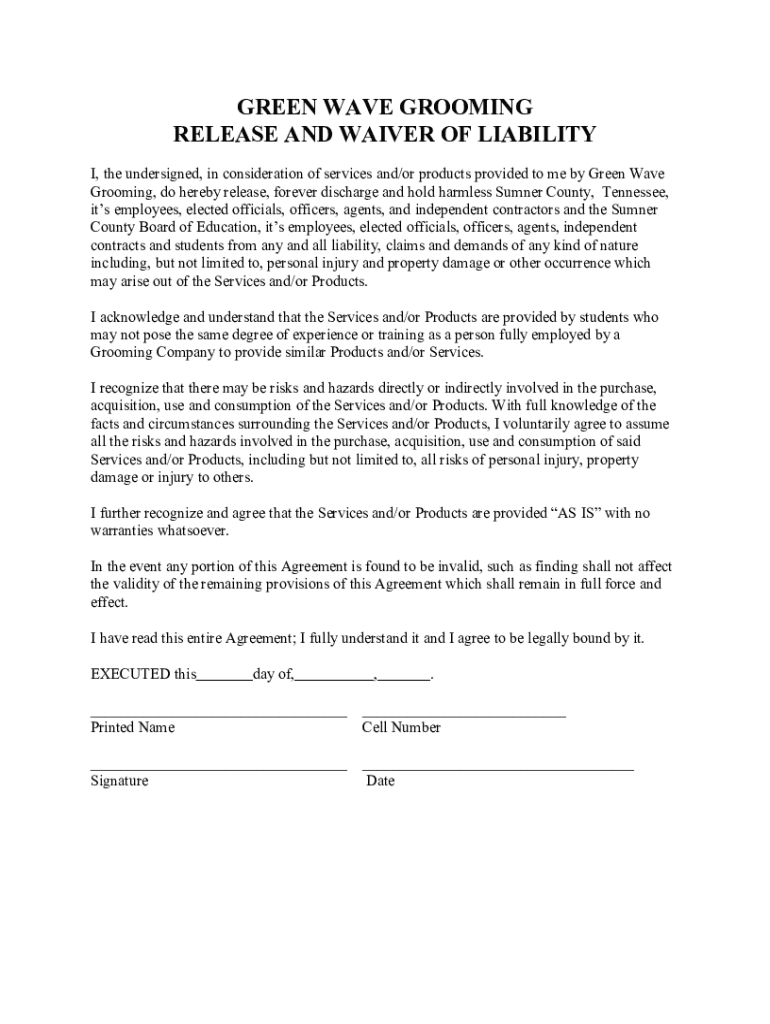 GREEN WAVE GROOMING
RELEASE AND WAIVER OF LIABILITY

I, the undersigned, in consideration of services and/or products provided to me by Green Wave Grooming, do hereby release, forever discharge and hold harmless Sumner County, Tennessee, it's employees, elected officials, officers, agents, and independent contractors and the Sumner County Board of Education, it's employees, elected officials, officers, agents, independent contracts and students from any and all liability, claims and demands of any kind of nature including, but not limited to, personal injury and property damage or other occurrence which may arise out of the Services and/or Products.

I acknowledge and understand that the Services and/or Products are provided by students who may not pose the same degree of experience or training as a person fully employed by a Grooming Company to provide similar Products and/or Services.

I recognize that there may be risks and hazards directly or indirectly involved in the purchase, acquisition, use and consumption of the Services and/or Products. With full knowledge of the facts and circumstances surrounding the Services and/or Products, I voluntarily agree to assume all the risks and hazards involved in the purchase, acquisition, use and consumption of said Services and/or Products, including but not limited to, all risks of personal injury, property damage or injury to others.

I further recognize and agree that the Services and/or Products are provided "AS IS" with no warranties whatsoever.

In the event any portion of this Agreement is found to be invalid, such as finding shall not affect the validity of the remaining provisions of this Agreement which shall remain in full force and effect.

I have read this entire Agreement; I fully understand it and I agree to be legally bound by it.

EXECUTED this_______day of,__________,_______.

Printed Name

Cell Number

Signature

Date